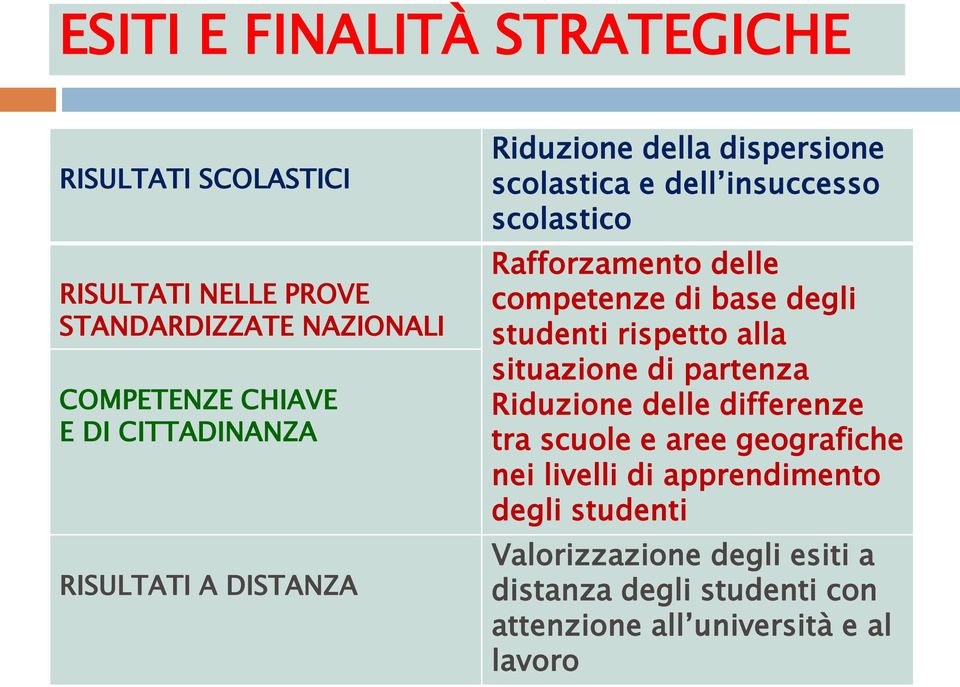 ESITI E FINALITÀ STRATEGICHE

| | |
|---|---|
| RISULTATI SCOLASTICI | Riduzione della dispersione scolastica e dell'insuccesso scolastico |
| RISULTATI NELLE PROVE STANDARDIZZATE NAZIONALI | Rafforzamento delle competenze di base degli studenti rispetto alla situazione di partenza Riduzione delle differenze tra scuole e aree geografiche nei livelli di apprendimento degli studenti |
| COMPETENZE CHIAVE E DI CITTADINANZA | |
| RISULTATI A DISTANZA | Valorizzazione degli esiti a distanza degli studenti con attenzione all'università e al lavoro |